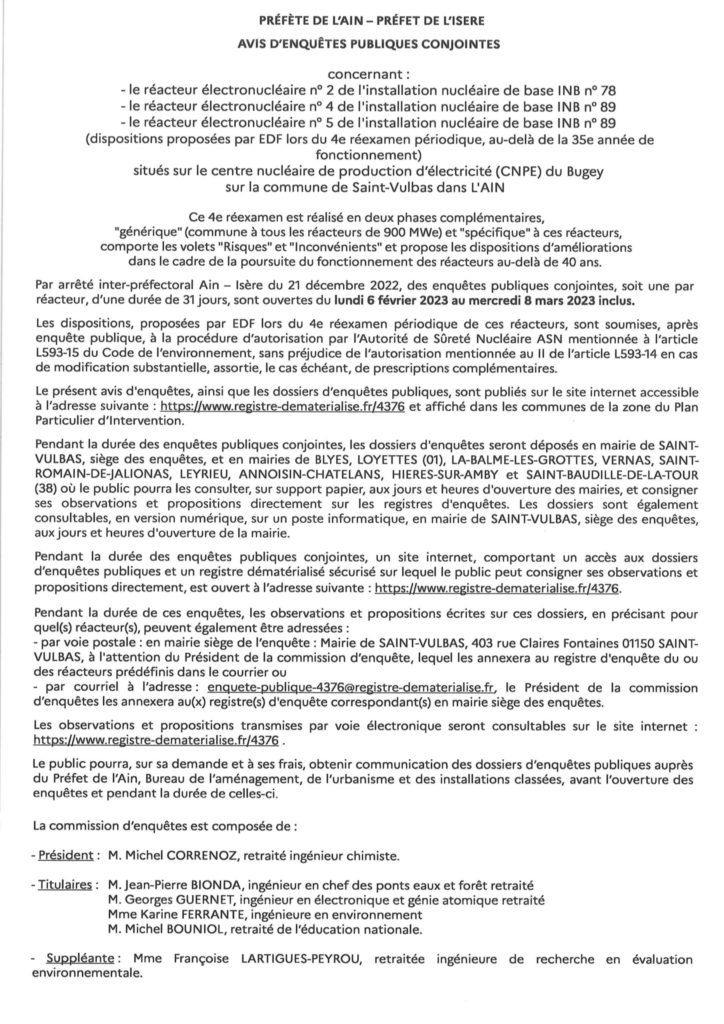 PRÉFÈTE DE L'AIN – PRÉFET DE L'ISERE

AVIS D'ENQUÊTES PUBLIQUES CONJOINTES

concernant :
- le réacteur électronucléaire n° 2 de l'installation nucléaire de base INB n° 78
- le réacteur électronucléaire n° 4 de l'installation nucléaire de base INB n° 89
- le réacteur électronucléaire n° 5 de l'installation nucléaire de base INB n° 89
(dispositions proposées par EDF lors du 4e réexamen périodique, au-delà de la 35e année de fonctionnement)
situés sur le centre nucléaire de production d'électricité (CNPE) du Bugey
sur la commune de Saint-Vulbas dans L'AIN

Ce 4e réexamen est réalisé en deux phases complémentaires, "générique" (commune à tous les réacteurs de 900 MWe) et "spécifique" à ces réacteurs, comporte les volets "Risques" et "Inconvénients" et propose les dispositions d'améliorations dans le cadre de la poursuite du fonctionnement des réacteurs au-delà de 40 ans.

Par arrêté inter-préfectoral Ain – Isère du 21 décembre 2022, des enquêtes publiques conjointes, soit une par réacteur, d'une durée de 31 jours, sont ouvertes du lundi 6 février 2023 au mercredi 8 mars 2023 inclus.

Les dispositions, proposées par EDF lors du 4e réexamen périodique de ces réacteurs, sont soumises, après enquête publique, à la procédure d'autorisation par l'Autorité de Sûreté Nucléaire ASN mentionnée à l'article L593-15 du Code de l'environnement, sans préjudice de l'autorisation mentionnée au II de l'article L593-14 en cas de modification substantielle, assortie, le cas échéant, de prescriptions complémentaires.

Le présent avis d'enquêtes, ainsi que les dossiers d'enquêtes publiques, sont publiés sur le site internet accessible à l'adresse suivante : https://www.registre-dematerialise.fr/4376 et affiché dans les communes de la zone du Plan Particulier d'Intervention.

Pendant la durée des enquêtes publiques conjointes, les dossiers d'enquêtes seront déposés en mairie de SAINT-VULBAS, siège des enquêtes, et en mairies de BLYES, LOYETTES (01), LA-BALME-LES-GROTTES, VERNAS, SAINT-ROMAIN-DE-JALIONAS, LEYRIEU, ANNOISIN-CHATELANS, HIERES-SUR-AMBY et SAINT-BAUDILLE-DE-LA-TOUR (38) où le public pourra les consulter, sur support papier, aux jours et heures d'ouverture des mairies, et consigner ses observations et propositions directement sur les registres d'enquêtes. Les dossiers sont également consultables, en version numérique, sur un poste informatique, en mairie de SAINT-VULBAS, siège des enquêtes, aux jours et heures d'ouverture de la mairie.

Pendant la durée des enquêtes publiques conjointes, un site internet, comportant un accès aux dossiers d'enquêtes publiques et un registre dématérialisé sécurisé sur lequel le public peut consigner ses observations et propositions directement, est ouvert à l'adresse suivante : https://www.registre-dematerialise.fr/4376.

Pendant la durée de ces enquêtes, les observations et propositions écrites sur ces dossiers, en précisant pour quel(s) réacteur(s), peuvent également être adressées :
- par voie postale : en mairie siège de l'enquête : Mairie de SAINT-VULBAS, 403 rue Claires Fontaines 01150 SAINT-VULBAS, à l'attention du Président de la commission d'enquête, lequel les annexera au registre d'enquête du ou des réacteurs prédéfinis dans le courrier ou
- par courriel à l'adresse : enquete-publique-4376@registre-dematerialise.fr, le Président de la commission d'enquêtes les annexera au(x) registre(s) d'enquête correspondant(s) en mairie siège des enquêtes.

Les observations et propositions transmises par voie électronique seront consultables sur le site internet : https://www.registre-dematerialise.fr/4376 .

Le public pourra, sur sa demande et à ses frais, obtenir communication des dossiers d'enquêtes publiques auprès du Préfet de l'Ain, Bureau de l'aménagement, de l'urbanisme et des installations classées, avant l'ouverture des enquêtes et pendant la durée de celles-ci.

La commission d'enquêtes est composée de :

- Président : M. Michel CORRENOZ, retraité ingénieur chimiste.

- Titulaires : M. Jean-Pierre BIONDA, ingénieur en chef des ponts eaux et forêt retraité
M. Georges GUERNET, ingénieur en électronique et génie atomique retraité
Mme Karine FERRANTE, ingénieure en environnement
M. Michel BOUNIOL, retraité de l'éducation nationale.

- Suppléante : Mme Françoise LARTIGUES-PEYROU, retraitée ingénieure de recherche en évaluation environnementale.